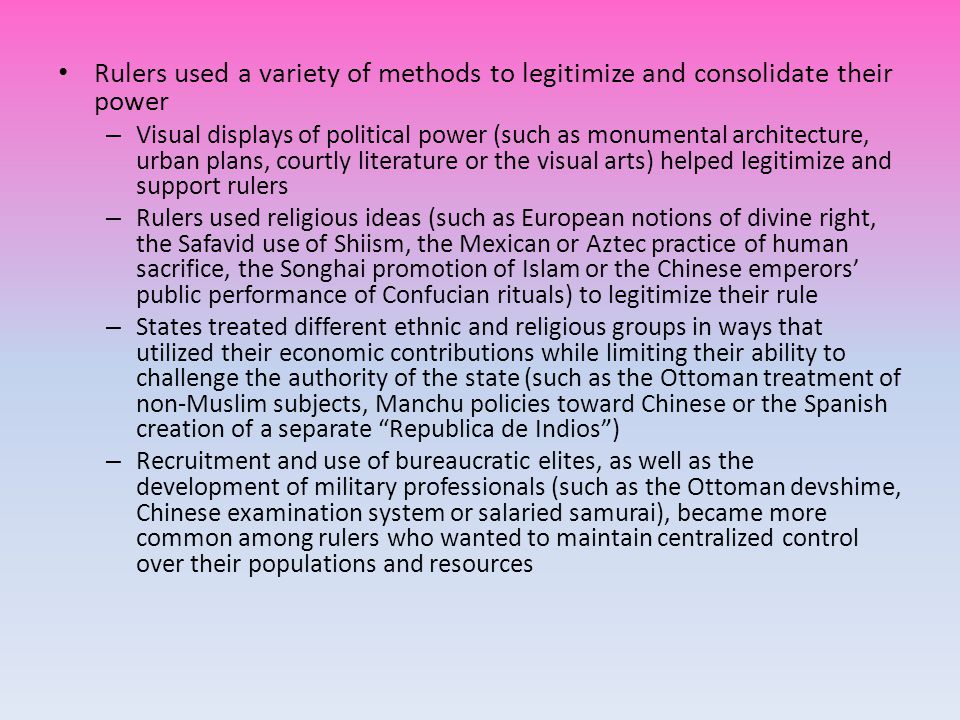 • Rulers used a variety of methods to legitimize and consolidate their power

– Visual displays of political power (such as monumental architecture, urban plans, courtly literature or the visual arts) helped legitimize and support rulers

– Rulers used religious ideas (such as European notions of divine right, the Safavid use of Shiism, the Mexican or Aztec practice of human sacrifice, the Songhai promotion of Islam or the Chinese emperors' public performance of Confucian rituals) to legitimize their rule

– States treated different ethnic and religious groups in ways that utilized their economic contributions while limiting their ability to challenge the authority of the state (such as the Ottoman treatment of non-Muslim subjects, Manchu policies toward Chinese or the Spanish creation of a separate "Republica de Indios")

– Recruitment and use of bureaucratic elites, as well as the development of military professionals (such as the Ottoman devshime, Chinese examination system or salaried samurai), became more common among rulers who wanted to maintain centralized control over their populations and resources